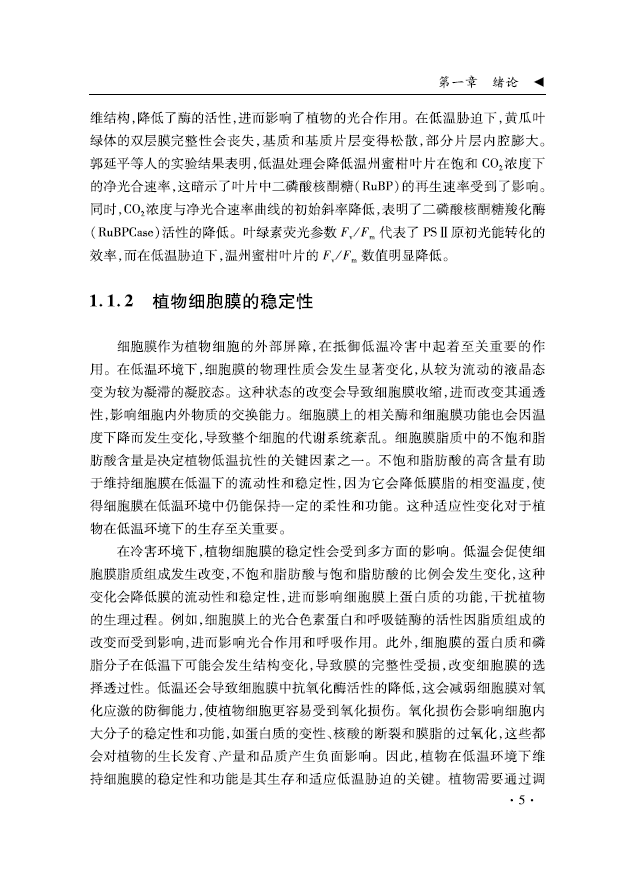 第一章　绪论 ◀

维结构，降低了酶的活性，进而影响了植物的光合作用。在低温胁迫下，黄瓜叶绿体的双层膜完整性会丧失，基质和基质片层变得松散，部分片层内腔膨大。郭延平等人的实验结果表明，低温处理会降低温州蜜柑叶片在饱和 $CO_2$ 浓度下的净光合速率，这暗示了叶片中二磷酸核酮糖（RuBP）的再生速率受到了影响。同时，$CO_2$ 浓度与净光合速率曲线的初始斜率降低，表明了二磷酸核酮糖羧化酶（RuBPCase）活性的降低。叶绿素荧光参数 $F_v/F_m$ 代表了 PSⅡ原初光能转化的效率，而在低温胁迫下，温州蜜柑叶片的 $F_v/F_m$ 数值明显降低。

1.1.2　植物细胞膜的稳定性

细胞膜作为植物细胞的外部屏障，在抵御低温冷害中起着至关重要的作用。在低温环境下，细胞膜的物理性质会发生显著变化，从较为流动的液晶态变为较为凝滞的凝胶态。这种状态的改变会导致细胞膜收缩，进而改变其通透性，影响细胞内外物质的交换能力。细胞膜上的相关酶和细胞膜功能也会因温度下降而发生变化，导致整个细胞的代谢系统紊乱。细胞膜脂质中的不饱和脂肪酸含量是决定植物低温抗性的关键因素之一。不饱和脂肪酸的高含量有助于维持细胞膜在低温下的流动性和稳定性，因为它会降低膜脂的相变温度，使得细胞膜在低温环境中仍能保持一定的柔性和功能。这种适应性变化对于植物在低温环境下的生存至关重要。

在冷害环境下，植物细胞膜的稳定性会受到多方面的影响。低温会促使细胞膜脂质组成发生改变，不饱和脂肪酸与饱和脂肪酸的比例会发生变化，这种变化会降低膜的流动性和稳定性，进而影响细胞膜上蛋白质的功能，干扰植物的生理过程。例如，细胞膜上的光合色素蛋白和呼吸链酶的活性因脂质组成的改变而受到影响，进而影响光合作用和呼吸作用。此外，细胞膜的蛋白质和磷脂分子在低温下可能会发生结构变化，导致膜的完整性受损，改变细胞膜的选择透过性。低温还会导致细胞膜中抗氧化酶活性的降低，这会减弱细胞膜对氧化应激的防御能力，使植物细胞更容易受到氧化损伤。氧化损伤会影响细胞内大分子的稳定性和功能，如蛋白质的变性、核酸的断裂和膜脂的过氧化，这些都会对植物的生长发育、产量和品质产生负面影响。因此，植物在低温环境下维持细胞膜的稳定性和功能是其生存和适应低温胁迫的关键。植物需要通过调

· 5 ·